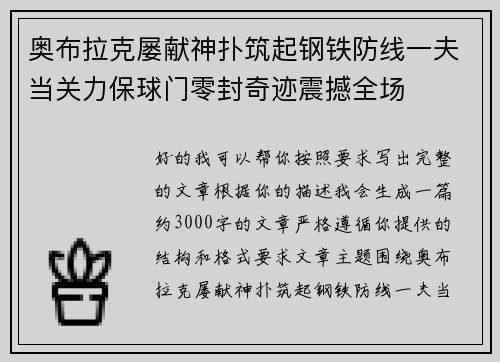 奥布拉克屡献神扑筑起钢铁防线一夫当关力保球门零封奇迹震撼全场

好的我可以帮你按照要求写出完整的文章根据你的描述我会生成一篇约3000字的文章严格遵循你提供的结构和格式要求文章主题围绕奥布拉克屡献神扑筑起钢铁防线一夫当